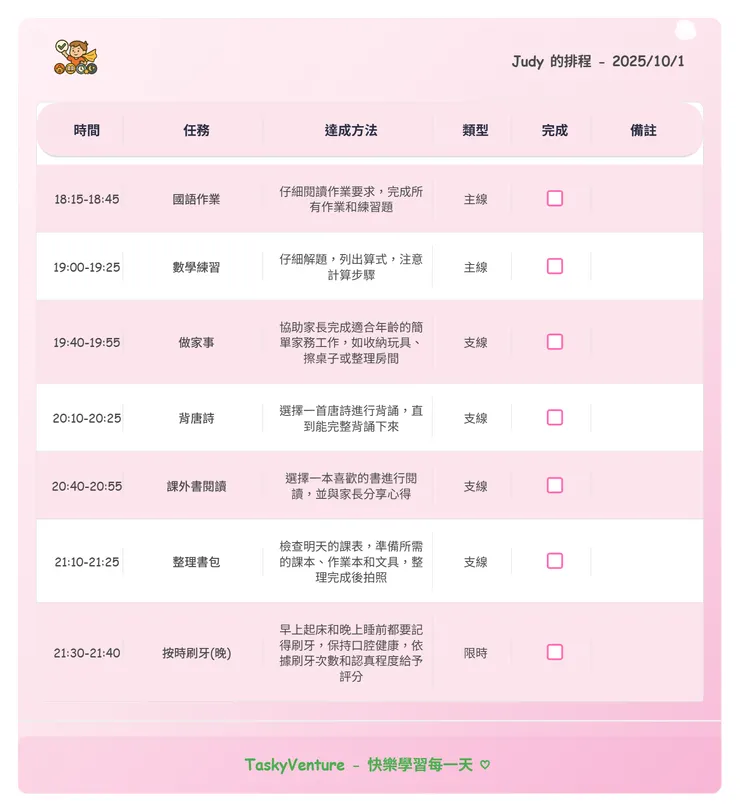 Judy 的排程 - 2025/10/1

| 時間 | 任務 | 達成方法 | 類型 | 完成 | 備註 |
|---|---|---|---|---|---|
| 18:15-18:45 | 國語作業 | 仔細閱讀作業要求，完成所有作業和練習題 | 主線 | ☐ | |
| 19:00-19:25 | 數學練習 | 仔細解題，列出算式，注意計算步驟 | 主線 | ☐ | |
| 19:40-19:55 | 做家事 | 協助家長完成適合年齡的簡單家務工作，如收納玩具、擦桌子或整理房間 | 支線 | ☐ | |
| 20:10-20:25 | 背唐詩 | 選擇一首唐詩進行背誦，直到能完整背誦下來 | 支線 | ☐ | |
| 20:40-20:55 | 課外書閱讀 | 選擇一本喜歡的書進行閱讀，並與家長分享心得 | 支線 | ☐ | |
| 21:10-21:25 | 整理書包 | 檢查明天的課表，準備所需的課本、作業本和文具，整理完成後拍照 | 支線 | ☐ | |
| 21:30-21:40 | 按時刷牙(晚) | 早上起床和晚上睡前都要記得刷牙，保持口腔健康，依據刷牙次數和認真程度給予評分 | 限時 | ☐ | |

TaskyVenture - 快樂學習每一天 ♡